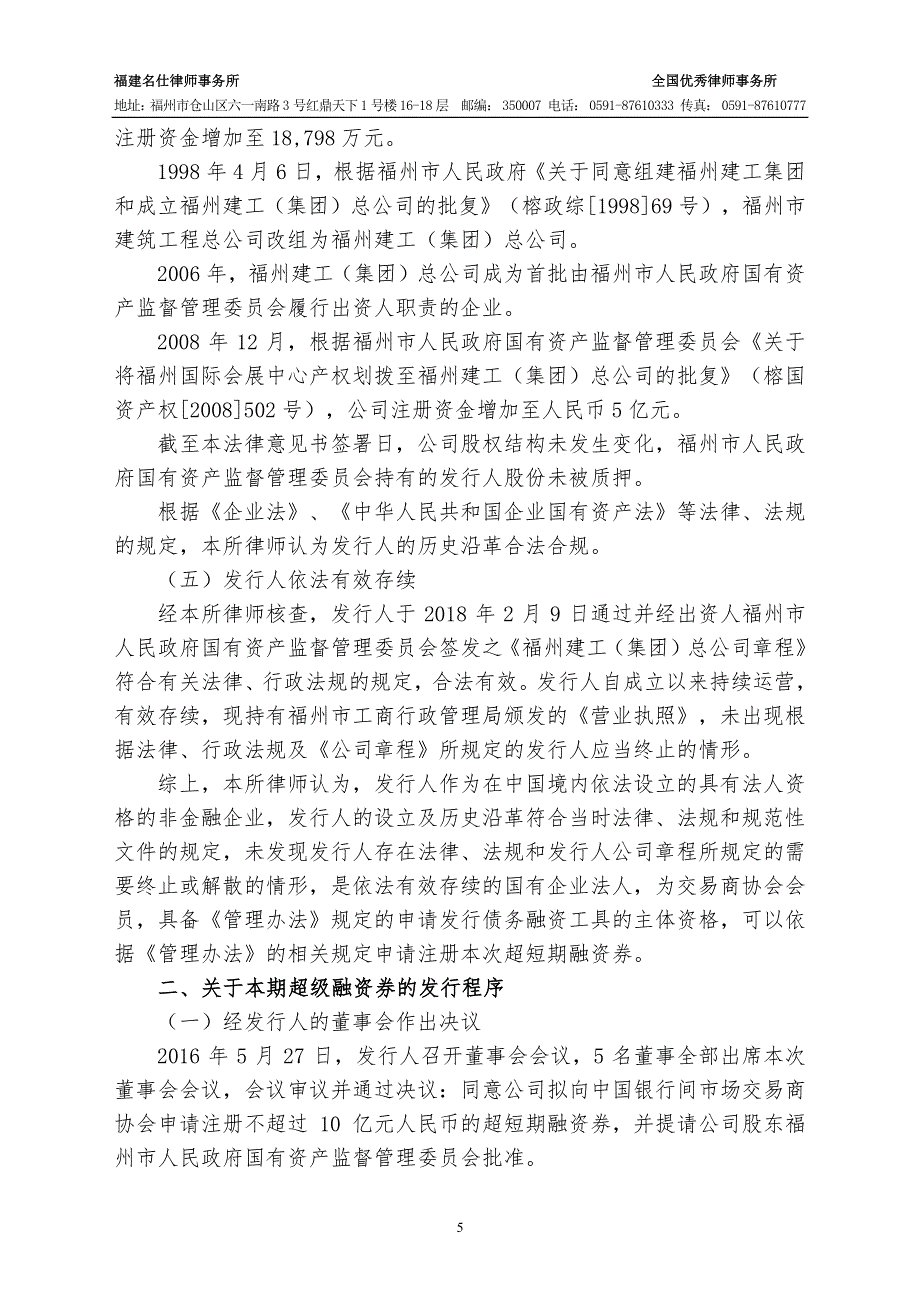 福建名仕律师事务所　　全国优秀律师事务所

地址：福州市仓山区六一南路3号红鼎天下1号楼16-18层　邮编：350007 电话：0591-87610333 传真：0591-87610777

注册资金增加至18,798万元。

1998年4月6日，根据福州市人民政府《关于同意组建福州建工集团和成立福州建工（集团）总公司的批复》（榕政综[1998]69号），福州市建筑工程总公司改组为福州建工（集团）总公司。

2006年，福州建工（集团）总公司成为首批由福州市人民政府国有资产监督管理委员会履行出资人职责的企业。

2008年12月，根据福州市人民政府国有资产监督管理委员会《关于将福州国际会展中心产权划拨至福州建工（集团）总公司的批复》（榕国资产权[2008]502号），公司注册资金增加至人民币5亿元。

截至本法律意见书签署日，公司股权结构未发生变化，福州市人民政府国有资产监督管理委员会持有的发行人股份未被质押。

根据《企业法》、《中华人民共和国企业国有资产法》等法律、法规的规定，本所律师认为发行人的历史沿革合法合规。

（五）发行人依法有效存续

经本所律师核查，发行人于2018年2月9日通过并经出资人福州市人民政府国有资产监督管理委员会签发之《福州建工（集团）总公司章程》符合有关法律、行政法规的规定，合法有效。发行人自成立以来持续运营，有效存续，现持有福州市工商行政管理局颁发的《营业执照》，未出现根据法律、行政法规及《公司章程》所规定的发行人应当终止的情形。

综上，本所律师认为，发行人作为在中国境内依法设立的具有法人资格的非金融企业，发行人的设立及历史沿革符合当时法律、法规和规范性文件的规定，未发现发行人存在法律、法规和发行人公司章程所规定的需要终止或解散的情形，是依法有效存续的国有企业法人，为交易商协会会员，具备《管理办法》规定的申请发行债务融资工具的主体资格，可以依据《管理办法》的相关规定申请注册本次超短期融资券。

二、关于本期超级融资券的发行程序

（一）经发行人的董事会作出决议

2016年5月27日，发行人召开董事会会议，5名董事全部出席本次董事会会议，会议审议并通过决议：同意公司拟向中国银行间市场交易商协会申请注册不超过10亿元人民币的超短期融资券，并提请公司股东福州市人民政府国有资产监督管理委员会批准。

5